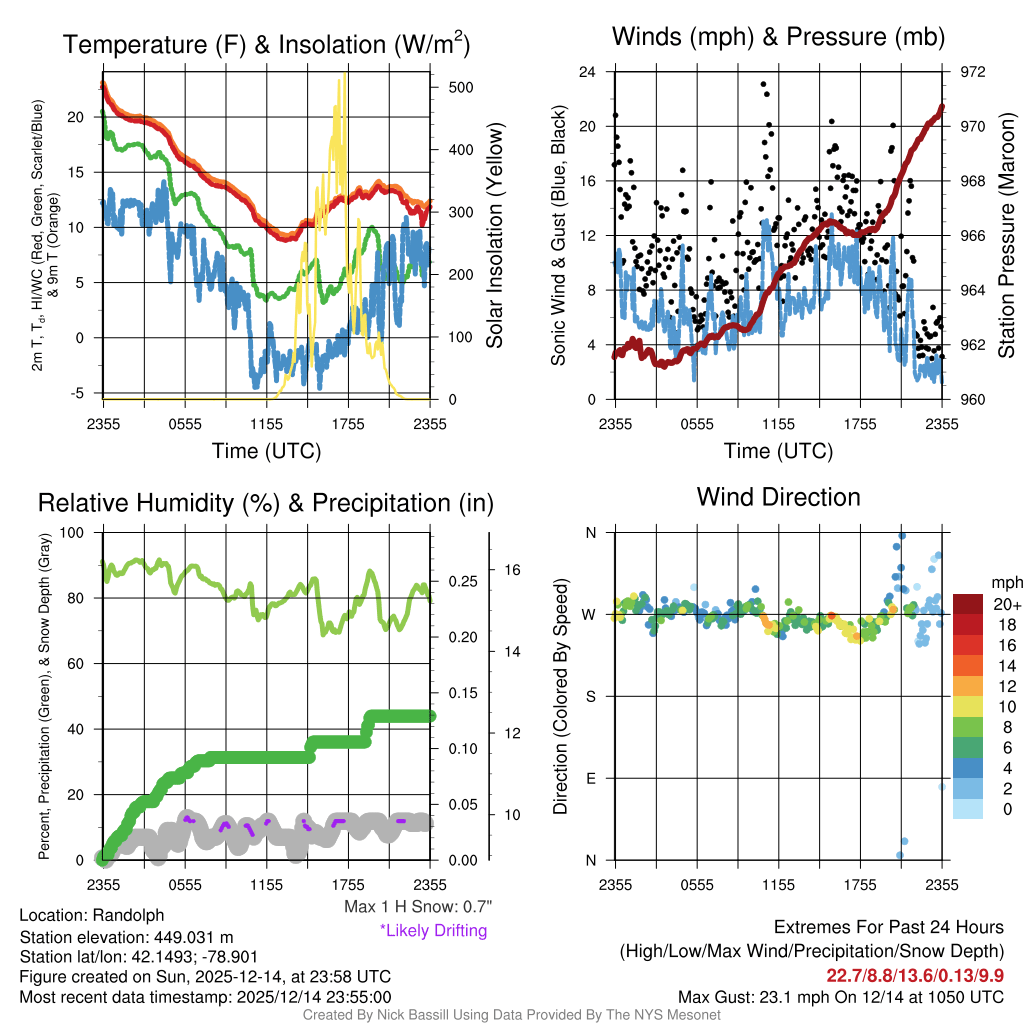 Temperature (F) & Insolation (W/m$^2$)

2m T, T$_d$, HI/WC (Red, Green, Scarlet/Blue) & 9m T (Orange)

20
15
10
5
0
-5

500
400
300
200
100
0

Solar Insolation (Yellow)

2355 0555 1155 1755 2355
Time (UTC)

Winds (mph) & Pressure (mb)

Sonic Wind & Gust (Blue, Black)

24
20
16
12
8
4
0

972
970
968
966
964
962
960

Station Pressure (Maroon)

2355 0555 1155 1755 2355
Time (UTC)

Relative Humidity (%) & Precipitation (in)

Percent, Precipitation (Green), & Snow Depth (Gray)

100
80
60
40
20
0

0.25
0.20
0.15
0.10
0.05
0.00

16
14
12
10

2355 0555 1155 1755 2355

Max 1 H Snow: 0.7"
*Likely Drifting

Wind Direction

Direction (Colored By Speed)

N
W
S
E
N

2355 0555 1155 1755 2355

mph
20+
18
16
14
12
10
8
6
4
2
0

Location: Randolph
Station elevation: 449.031 m
Station lat/lon: 42.1493; -78.901
Figure created on Sun, 2025-12-14, at 23:58 UTC
Most recent data timestamp: 2025/12/14 23:55:00

Extremes For Past 24 Hours
(High/Low/Max Wind/Precipitation/Snow Depth)
22.7/8.8/13.6/0.13/9.9
Max Gust: 23.1 mph On 12/14 at 1050 UTC

Created By Nick Bassill Using Data Provided By The NYS Mesonet